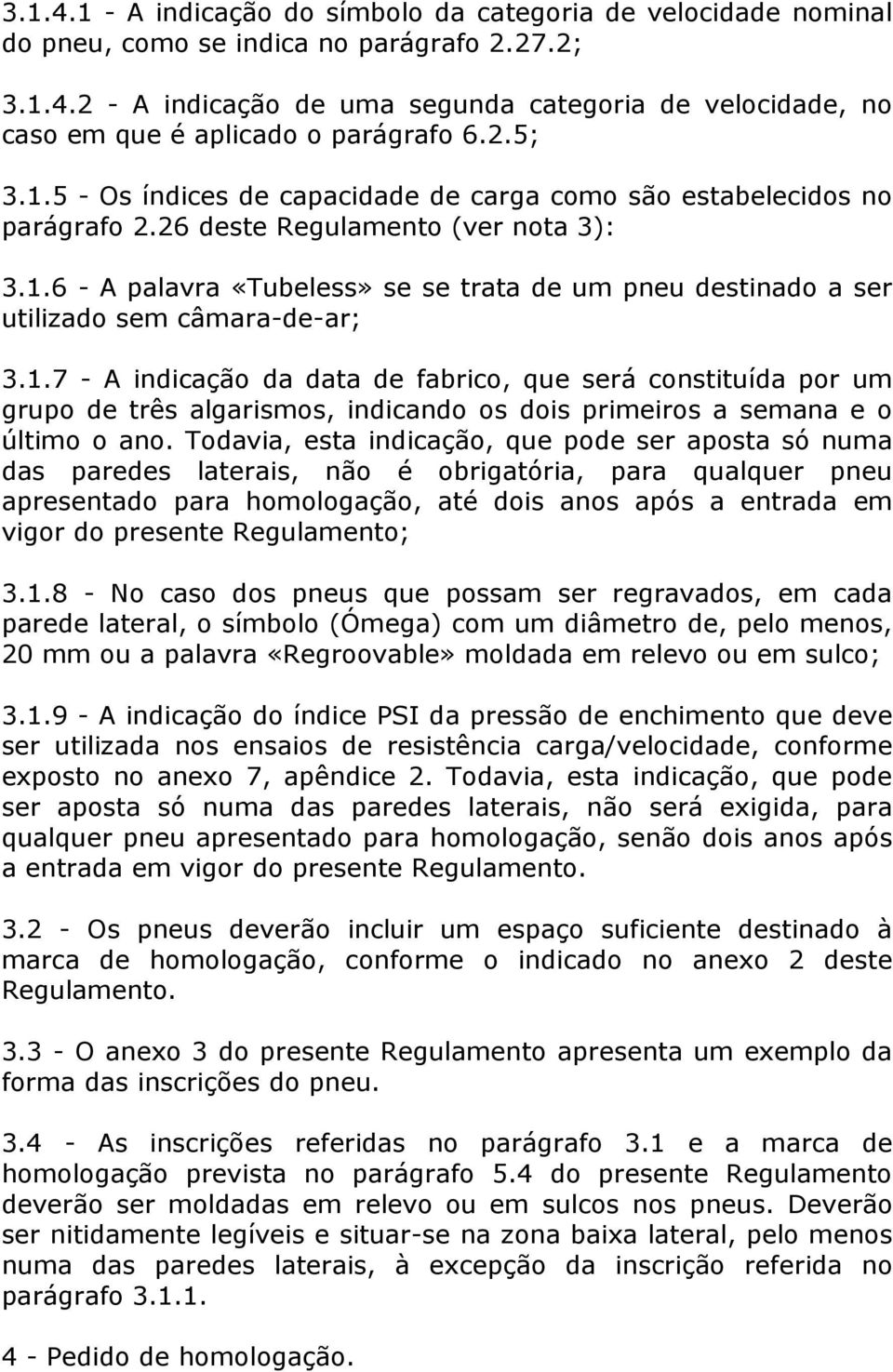 3.1.4.1 - A indicação do símbolo da categoria de velocidade nominal do pneu, como se indica no parágrafo 2.27.2;

3.1.4.2 - A indicação de uma segunda categoria de velocidade, no caso em que é aplicado o parágrafo 6.2.5;

3.1.5 - Os índices de capacidade de carga como são estabelecidos no parágrafo 2.26 deste Regulamento (ver nota 3):

3.1.6 - A palavra «Tubeless» se se trata de um pneu destinado a ser utilizado sem câmara-de-ar;

3.1.7 - A indicação da data de fabrico, que será constituída por um grupo de três algarismos, indicando os dois primeiros a semana e o último o ano. Todavia, esta indicação, que pode ser aposta só numa das paredes laterais, não é obrigatória, para qualquer pneu apresentado para homologação, até dois anos após a entrada em vigor do presente Regulamento;

3.1.8 - No caso dos pneus que possam ser regravados, em cada parede lateral, o símbolo (Ómega) com um diâmetro de, pelo menos, 20 mm ou a palavra «Regroovable» moldada em relevo ou em sulco;

3.1.9 - A indicação do índice PSI da pressão de enchimento que deve ser utilizada nos ensaios de resistência carga/velocidade, conforme exposto no anexo 7, apêndice 2. Todavia, esta indicação, que pode ser aposta só numa das paredes laterais, não será exigida, para qualquer pneu apresentado para homologação, senão dois anos após a entrada em vigor do presente Regulamento.

3.2 - Os pneus deverão incluir um espaço suficiente destinado à marca de homologação, conforme o indicado no anexo 2 deste Regulamento.

3.3 - O anexo 3 do presente Regulamento apresenta um exemplo da forma das inscrições do pneu.

3.4 - As inscrições referidas no parágrafo 3.1 e a marca de homologação prevista no parágrafo 5.4 do presente Regulamento deverão ser moldadas em relevo ou em sulcos nos pneus. Deverão ser nitidamente legíveis e situar-se na zona baixa lateral, pelo menos numa das paredes laterais, à excepção da inscrição referida no parágrafo 3.1.1.

4 - Pedido de homologação.